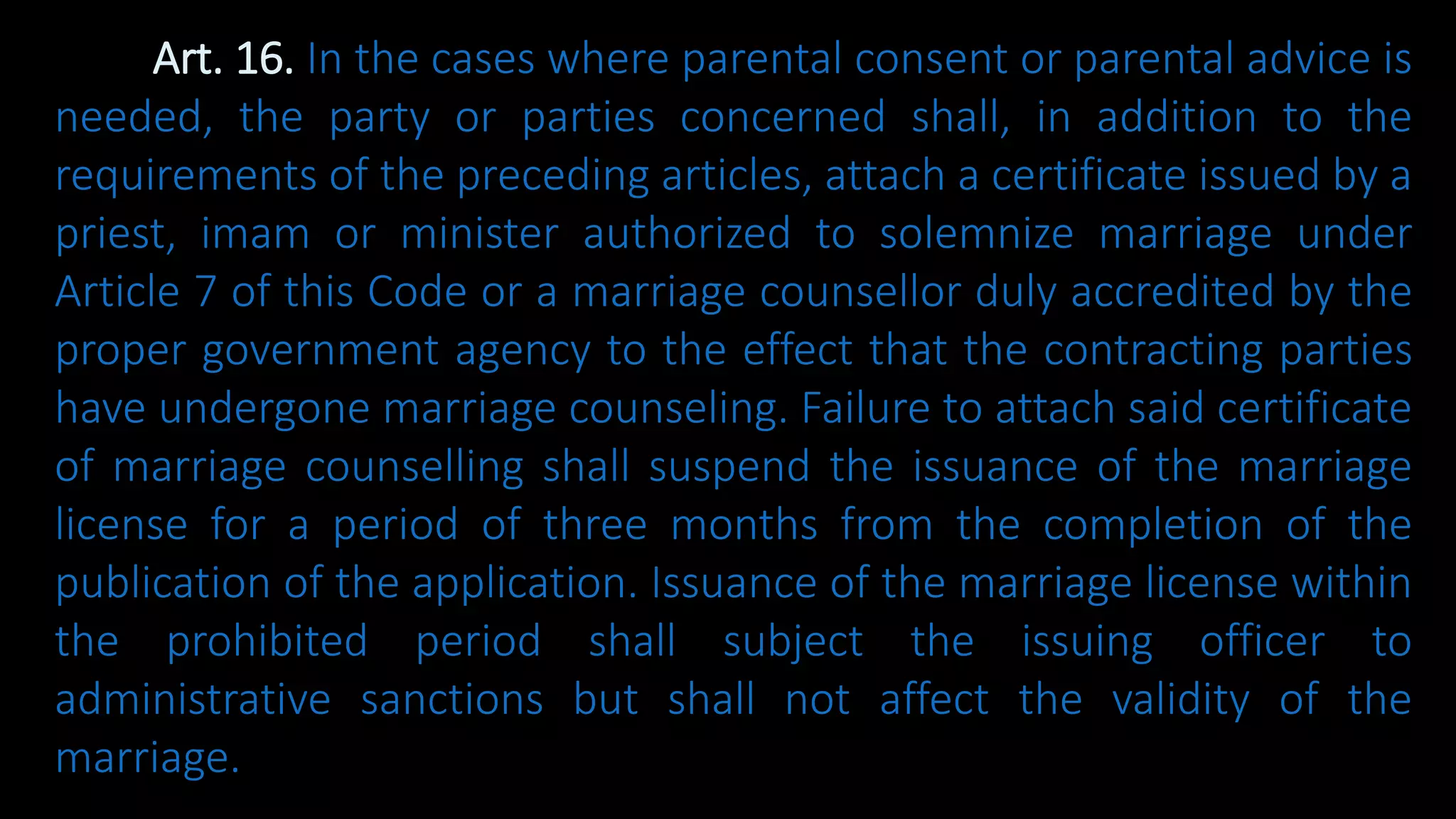 Art. 16. In the cases where parental consent or parental advice is needed, the party or parties concerned shall, in addition to the requirements of the preceding articles, attach a certificate issued by a priest, imam or minister authorized to solemnize marriage under Article 7 of this Code or a marriage counsellor duly accredited by the proper government agency to the effect that the contracting parties have undergone marriage counseling. Failure to attach said certificate of marriage counselling shall suspend the issuance of the marriage license for a period of three months from the completion of the publication of the application. Issuance of the marriage license within the prohibited period shall subject the issuing officer to administrative sanctions but shall not affect the validity of the marriage.